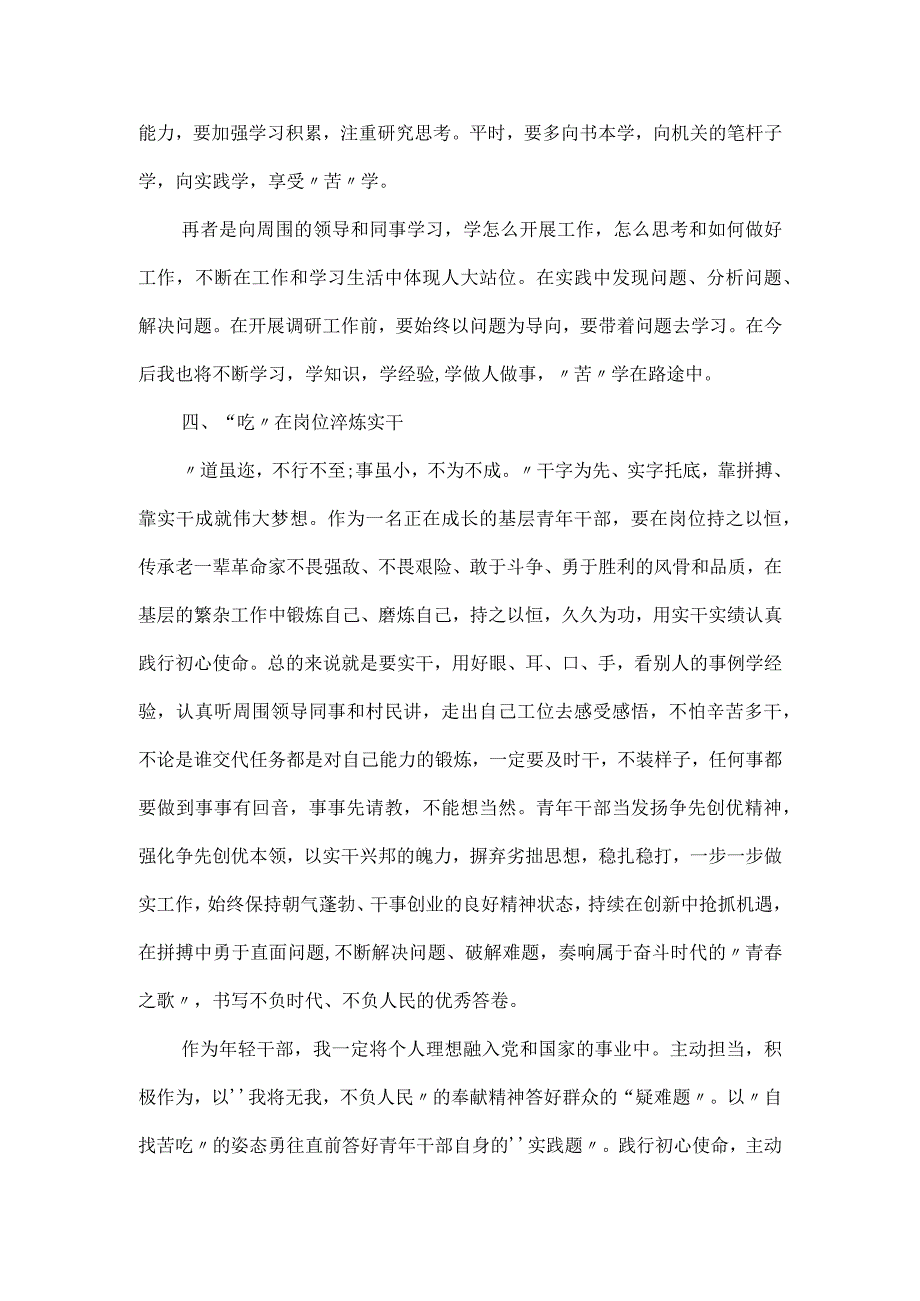 能力，要加强学习积累，注重研究思考。平时，要多向书本学，向机关的笔杆子学，向实践学，享受〃苦〃学。

再者是向周围的领导和同事学习，学怎么开展工作，怎么思考和如何做好工作，不断在工作和学习生活中体现人大站位。在实践中发现问题、分析问题、解决问题。在开展调研工作前，要始终以问题为导向，要带着问题去学习。在今后我也将不断学习，学知识，学经验,学做人做事，〃苦〃学在路途中。

四、“吃〃在岗位淬炼实干

〃道虽迩，不行不至;事虽小，不为不成。〃干字为先、实字托底，靠拼搏、靠实干成就伟大梦想。作为一名正在成长的基层青年干部，要在岗位持之以恒，传承老一辈革命家不畏强敌、不畏艰险、敢于斗争、勇于胜利的风骨和品质，在基层的繁杂工作中锻炼自己、磨炼自己，持之以恒，久久为功，用实干实绩认真践行初心使命。总的来说就是要实干，用好眼、耳、口、手，看别人的事例学经验，认真听周围领导同事和村民讲，走出自己工位去感受感悟，不怕辛苦多干，不论是谁交代任务都是对自己能力的锻炼，一定要及时干，不装样子，任何事都要做到事事有回音，事事先请教，不能想当然。青年干部当发扬争先创优精神，强化争先创优本领，以实干兴邦的魄力，摒弃劣拙思想，稳扎稳打，一步一步做实工作，始终保持朝气蓬勃、干事创业的良好精神状态，持续在创新中抢抓机遇，在拼搏中勇于直面问题,不断解决问题、破解难题，奏响属于奋斗时代的〃青春之歌〃，书写不负时代、不负人民的优秀答卷。

作为年轻干部，我一定将个人理想融入党和国家的事业中。主动担当，积极作为，以''我将无我，不负人民〃的奉献精神答好群众的“疑难题〃。以〃自找苦吃〃的姿态勇往直前答好青年干部自身的''实践题〃。践行初心使命，主动